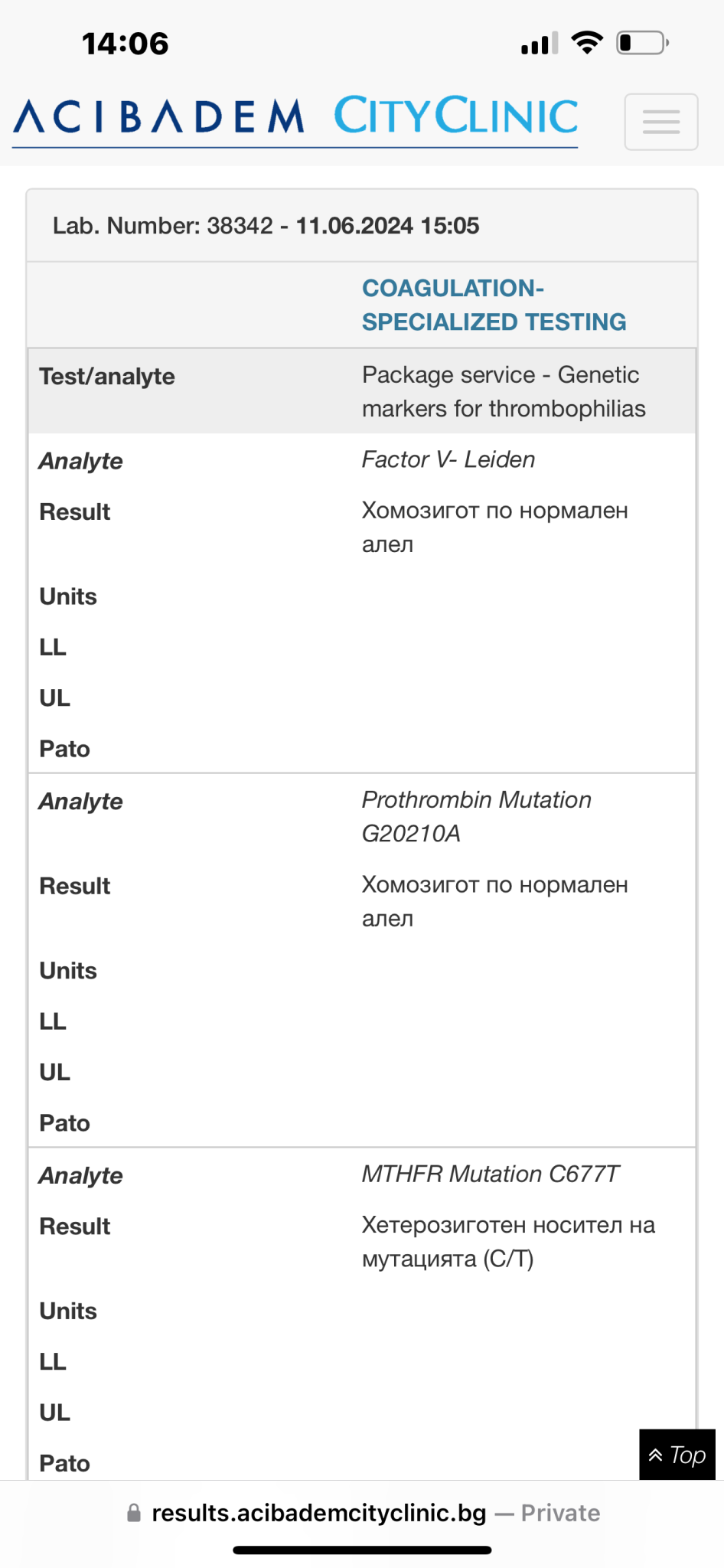 14:06

ACIBADEM CITYCLINIC

Lab. Number: 38342 - 11.06.2024 15:05

| | COAGULATION-SPECIALIZED TESTING |
|---|---|
| Test/analyte | Package service - Genetic markers for thrombophilias |
| Analyte | Factor V- Leiden |
| Result | Хомозигот по нормален алел |
| Units | |
| LL | |
| UL | |
| Pato | |
| Analyte | Prothrombin Mutation G20210A |
| Result | Хомозигот по нормален алел |
| Units | |
| LL | |
| UL | |
| Pato | |
| Analyte | MTHFR Mutation C677T |
| Result | Хетерозиготен носител на мутацията (C/T) |
| Units | |
| LL | |
| UL | |
| Pato | |

Top

results.acibademcityclinic.bg — Private